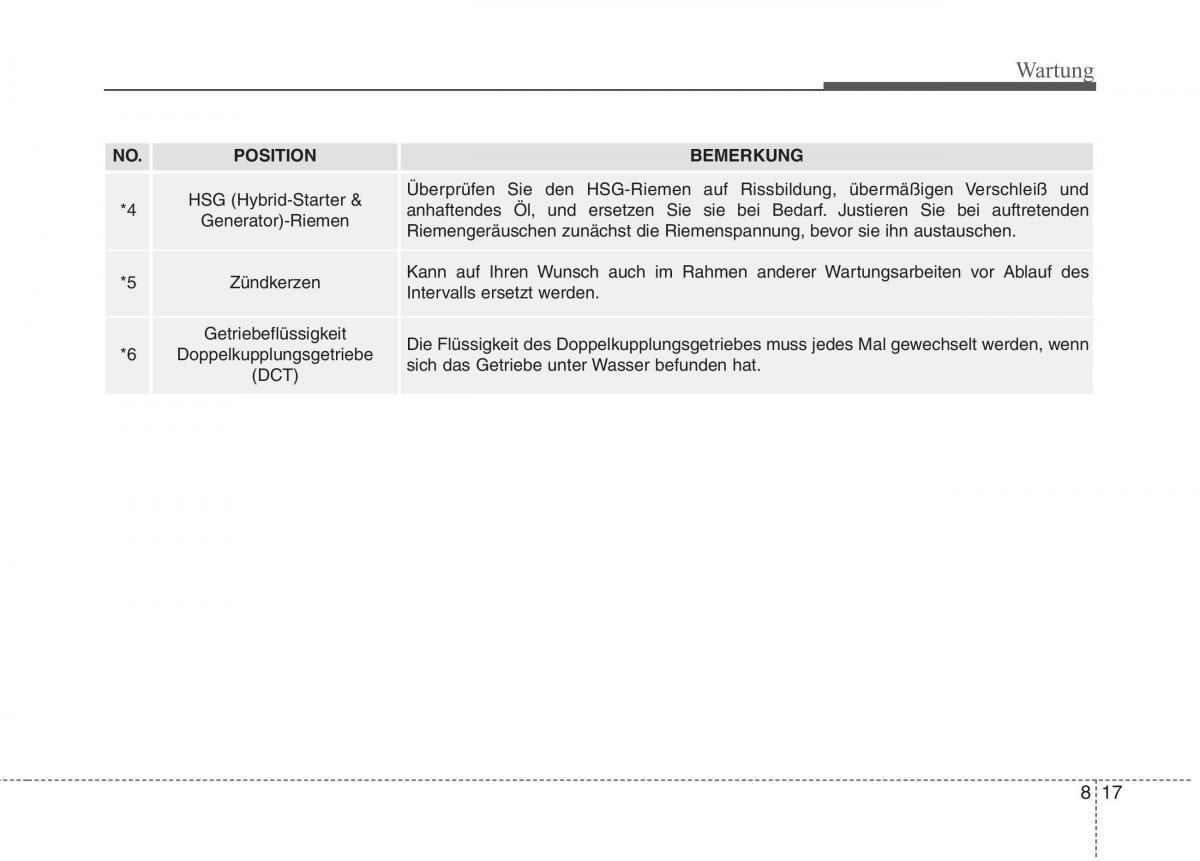 Wartung

| NO. | POSITION | BEMERKUNG |
|---|---|---|
| *4 | HSG (Hybrid-Starter & Generator)-Riemen | Überprüfen Sie den HSG-Riemen auf Rissbildung, übermäßigen Verschleiß und anhaftendes Öl, und ersetzen Sie sie bei Bedarf. Justieren Sie bei auftretenden Riemengeräuschen zunächst die Riemenspannung, bevor sie ihn austauschen. |
| *5 | Zündkerzen | Kann auf Ihren Wunsch auch im Rahmen anderer Wartungsarbeiten vor Ablauf des Intervalls ersetzt werden. |
| *6 | Getriebeflüssigkeit Doppelkupplungsgetriebe (DCT) | Die Flüssigkeit des Doppelkupplungsgetriebes muss jedes Mal gewechselt werden, wenn sich das Getriebe unter Wasser befunden hat. |

8 17